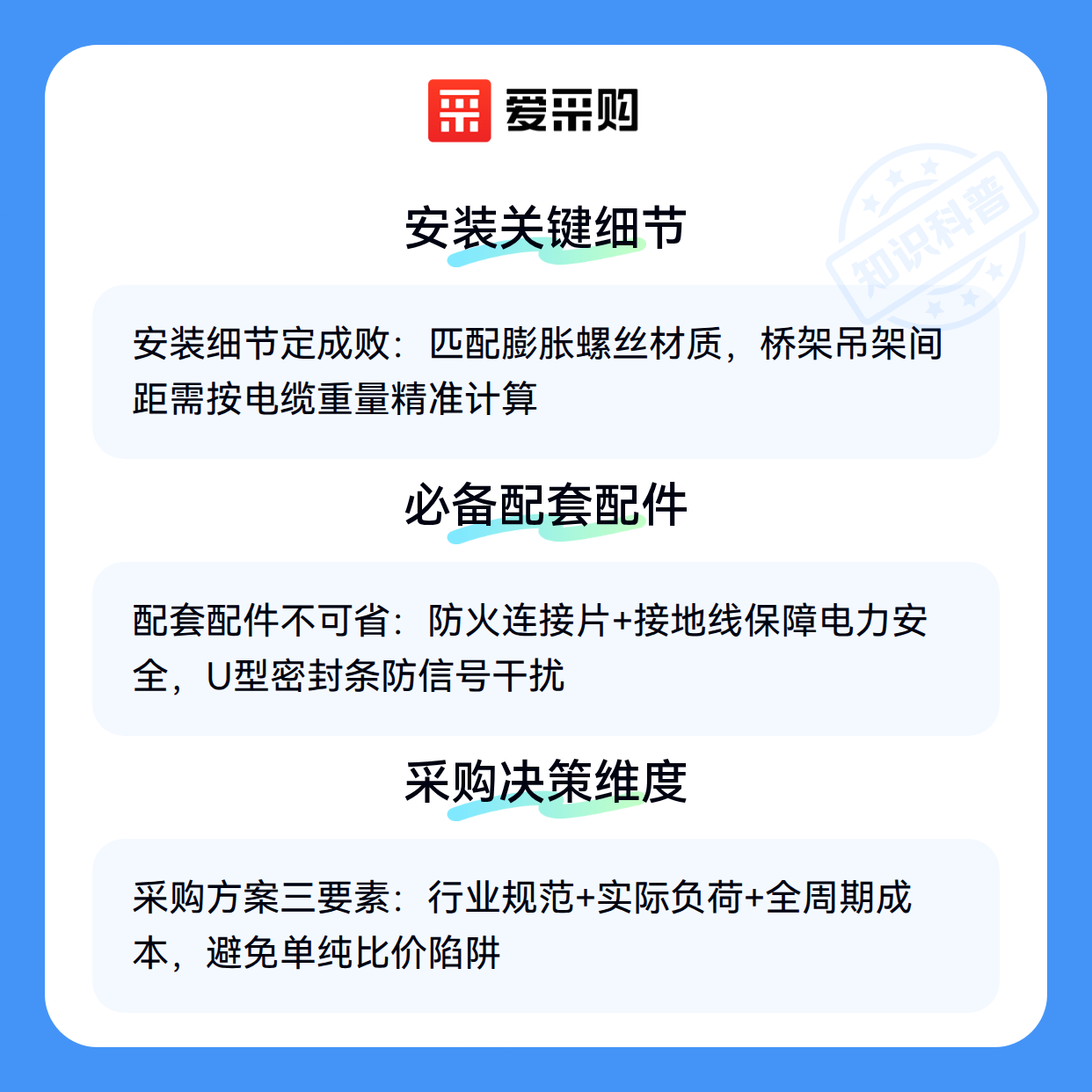 爱采购

安装关键细节

安装细节定成败：匹配膨胀螺丝材质，桥架吊架间距需按电缆重量精准计算

必备配套配件

配套配件不可省：防火连接片+接地线保障电力安全，U型密封条防信号干扰

采购决策维度

采购方案三要素：行业规范+实际负荷+全周期成本，避免单纯比价陷阱

知识科普